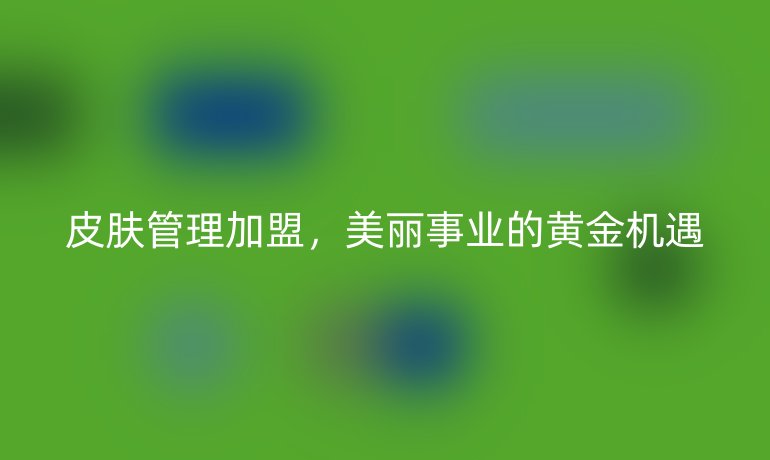 皮肤管理加盟，美丽事业的黄金机遇